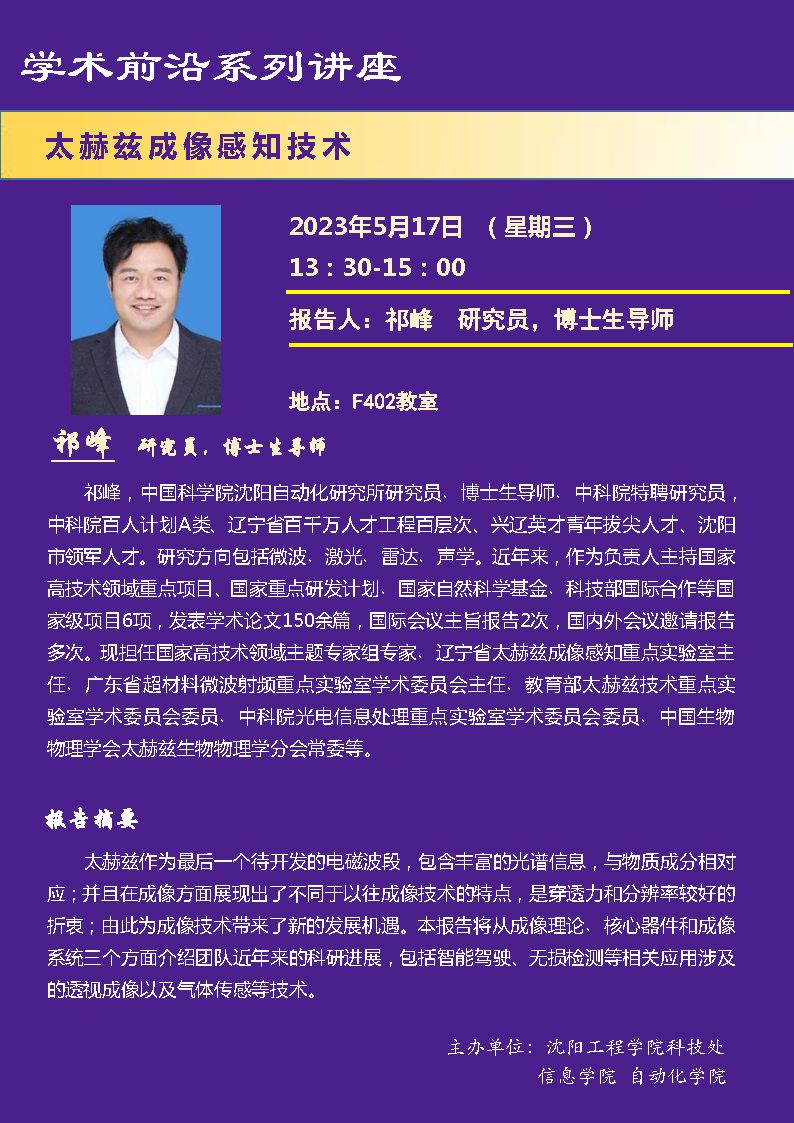 学术前沿系列讲座

太赫兹成像感知技术

2023年5月17日 （星期三）
13：30-15：00

报告人：祁峰 研究员，博士生导师

地点：F402教室

祁峰 研究员，博士生导师

祁峰，中国科学院沈阳自动化研究所研究员、博士生导师、中科院特聘研究员，中科院百人计划A类、辽宁省百千万人才工程百层次、兴辽英才青年拔尖人才、沈阳市领军人才。研究方向包括微波、激光、雷达、声学。近年来，作为负责人主持国家高技术领域重点项目、国家重点研发计划、国家自然科学基金、科技部国际合作等国家级项目6项，发表学术论文150余篇，国际会议主旨报告2次，国内外会议邀请报告多次。现担任国家高技术领域主题专家组专家、辽宁省太赫兹成像感知重点实验室主任、广东省超材料微波射频重点实验室学术委员会主任、教育部太赫兹技术重点实验室学术委员会委员、中科院光电信息处理重点实验室学术委员会委员、中国生物物理学会太赫兹生物物理学分会常委等。

报告摘要

太赫兹作为最后一个待开发的电磁波段，包含丰富的光谱信息，与物质成分相对应；并且在成像方面展现出了不同于以往成像技术的特点，是穿透力和分辨率较好的折衷；由此为成像技术带来了新的发展机遇。本报告将从成像理论、核心器件和成像系统三个方面介绍团队近年来的科研进展，包括智能驾驶、无损检测等相关应用涉及的透视成像以及气体传感等技术。

主办单位：沈阳工程学院科技处
信息学院 自动化学院